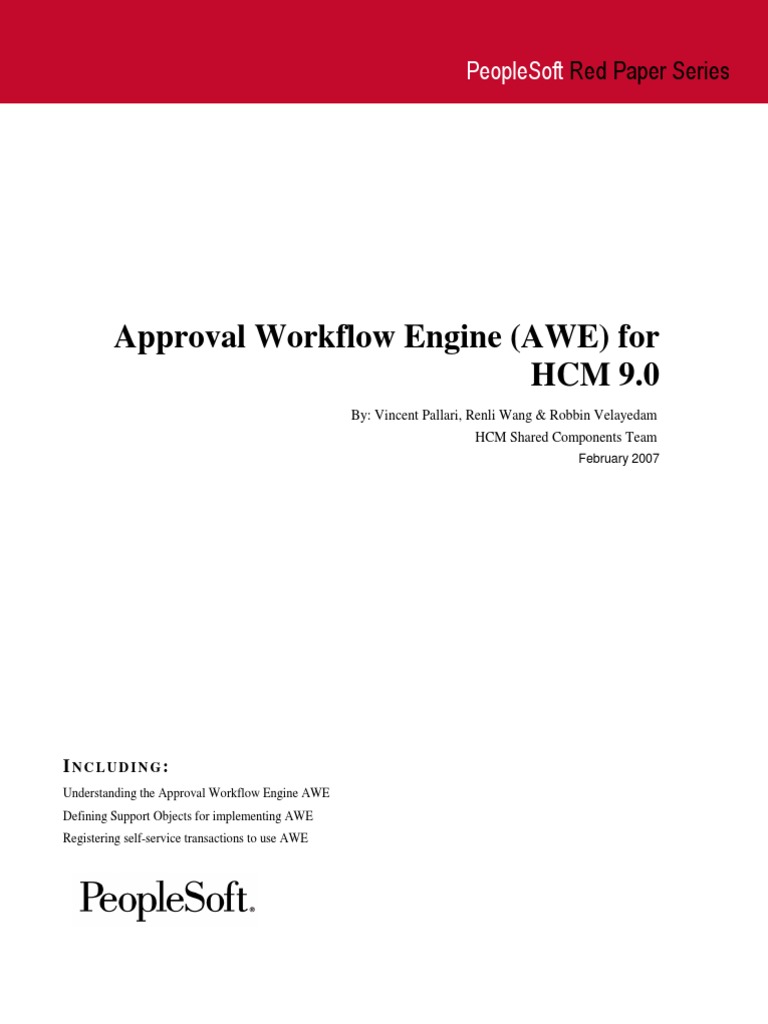 PeopleSoft Red Paper Series

Approval Workflow Engine (AWE) for HCM 9.0

By: Vincent Pallari, Renli Wang & Robbin Velayedam
HCM Shared Components Team
February 2007

INCLUDING:

Understanding the Approval Workflow Engine AWE
Defining Support Objects for implementing AWE
Registering self-service transactions to use AWE

PeopleSoft.